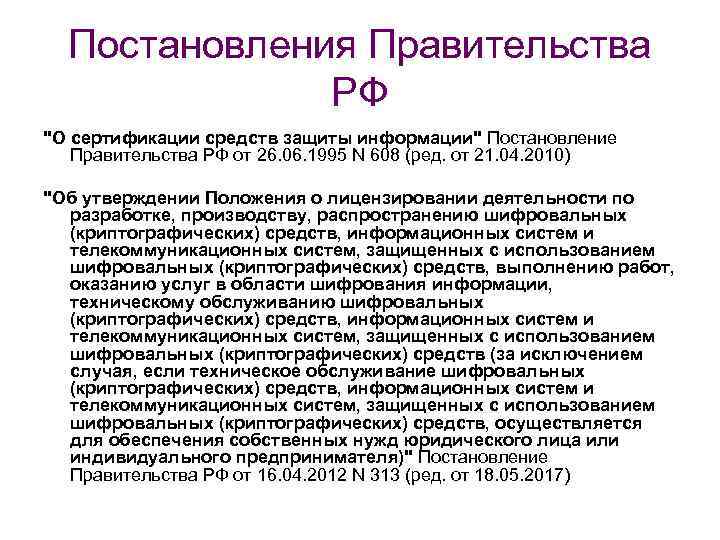 Постановления Правительства РФ

"О сертификации средств защиты информации" Постановление Правительства РФ от 26.06.1995 N 608 (ред. от 21.04.2010)

"Об утверждении Положения о лицензировании деятельности по разработке, производству, распространению шифровальных (криптографических) средств, информационных систем и телекоммуникационных систем, защищенных с использованием шифровальных (криптографических) средств, выполнению работ, оказанию услуг в области шифрования информации, техническому обслуживанию шифровальных (криптографических) средств, информационных систем и телекоммуникационных систем, защищенных с использованием шифровальных (криптографических) средств (за исключением случая, если техническое обслуживание шифровальных (криптографических) средств, информационных систем и телекоммуникационных систем, защищенных с использованием шифровальных (криптографических) средств, осуществляется для обеспечения собственных нужд юридического лица или индивидуального предпринимателя)" Постановление Правительства РФ от 16.04.2012 N 313 (ред. от 18.05.2017)